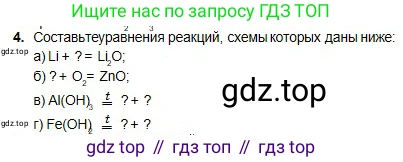 Ищите нас по запросу ГДЗ ТОП

4. Составьтеуравнения реакций, схемы которых даны ниже:

gdz.top

а) $Li + ? = Li_2O$;

б) $? + O_2 = ZnO$;

gdz.top

в) $Al(OH)_3 \overset{t}{=} ? + ?$

gdz.top

г) $Fe(OH)_2 \overset{t}{=} ? + ?$

gdz top // гдз топ // гдз top